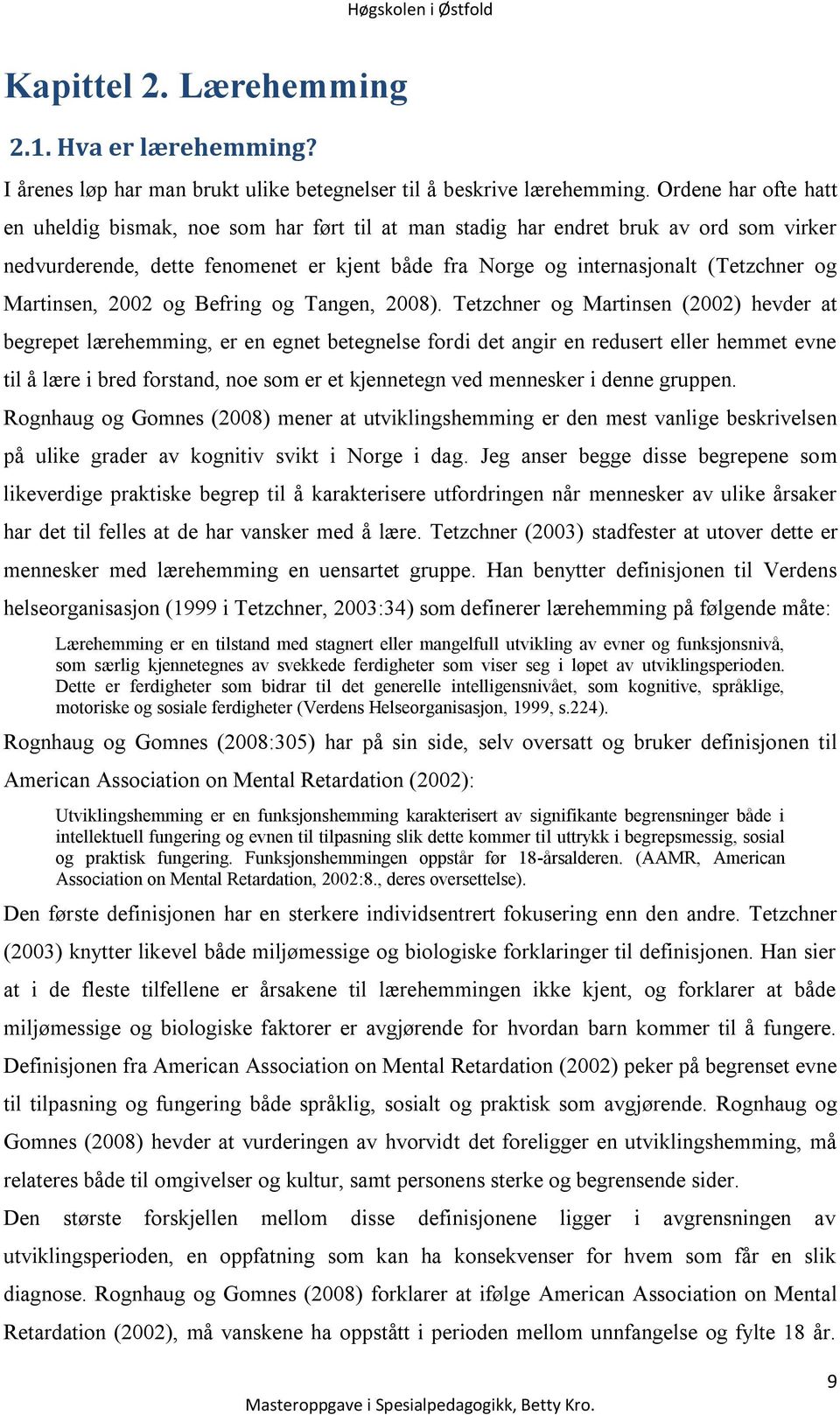 Høgskolen i Østfold

Kapittel 2. Lærehemming

2.1. Hva er lærehemming?

I årenes løp har man brukt ulike betegnelser til å beskrive lærehemming. Ordene har ofte hatt en uheldig bismak, noe som har ført til at man stadig har endret bruk av ord som virker nedvurderende, dette fenomenet er kjent både fra Norge og internasjonalt (Tetzchner og Martinsen, 2002 og Befring og Tangen, 2008). Tetzchner og Martinsen (2002) hevder at begrepet lærehemming, er en egnet betegnelse fordi det angir en redusert eller hemmet evne til å lære i bred forstand, noe som er et kjennetegn ved mennesker i denne gruppen. Rognhaug og Gomnes (2008) mener at utviklingshemming er den mest vanlige beskrivelsen på ulike grader av kognitiv svikt i Norge i dag. Jeg anser begge disse begrepene som likeverdige praktiske begrep til å karakterisere utfordringen når mennesker av ulike årsaker har det til felles at de har vansker med å lære. Tetzchner (2003) stadfester at utover dette er mennesker med lærehemming en uensartet gruppe. Han benytter definisjonen til Verdens helseorganisasjon (1999 i Tetzchner, 2003:34) som definerer lærehemming på følgende måte:

Lærehemming er en tilstand med stagnert eller mangelfull utvikling av evner og funksjonsnivå, som særlig kjennetegnes av svekkede ferdigheter som viser seg i løpet av utviklingsperioden. Dette er ferdigheter som bidrar til det generelle intelligensnivået, som kognitive, språklige, motoriske og sosiale ferdigheter (Verdens Helseorganisasjon, 1999, s.224).

Rognhaug og Gomnes (2008:305) har på sin side, selv oversatt og bruker definisjonen til American Association on Mental Retardation (2002):

Utviklingshemming er en funksjonshemming karakterisert av signifikante begrensninger både i intellektuell fungering og evnen til tilpasning slik dette kommer til uttrykk i begrepsmessig, sosial og praktisk fungering. Funksjonshemmingen oppstår før 18-årsalderen. (AAMR, American Association on Mental Retardation, 2002:8., deres oversettelse).

Den første definisjonen har en sterkere individsentrert fokusering enn den andre. Tetzchner (2003) knytter likevel både miljømessige og biologiske forklaringer til definisjonen. Han sier at i de fleste tilfellene er årsakene til lærehemmingen ikke kjent, og forklarer at både miljømessige og biologiske faktorer er avgjørende for hvordan barn kommer til å fungere. Definisjonen fra American Association on Mental Retardation (2002) peker på begrenset evne til tilpasning og fungering både språklig, sosialt og praktisk som avgjørende. Rognhaug og Gomnes (2008) hevder at vurderingen av hvorvidt det foreligger en utviklingshemming, må relateres både til omgivelser og kultur, samt personens sterke og begrensende sider.
Den største forskjellen mellom disse definisjonene ligger i avgrensningen av utviklingsperioden, en oppfatning som kan ha konsekvenser for hvem som får en slik diagnose. Rognhaug og Gomnes (2008) forklarer at ifølge American Association on Mental Retardation (2002), må vanskene ha oppstått i perioden mellom unnfangelse og fylte 18 år.

9

Masteroppgave i Spesialpedagogikk, Betty Kro.